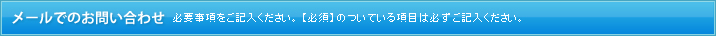 メールでのお問い合わせ　必要事項をご記入ください。【必須】のついている項目は必ずご記入ください。